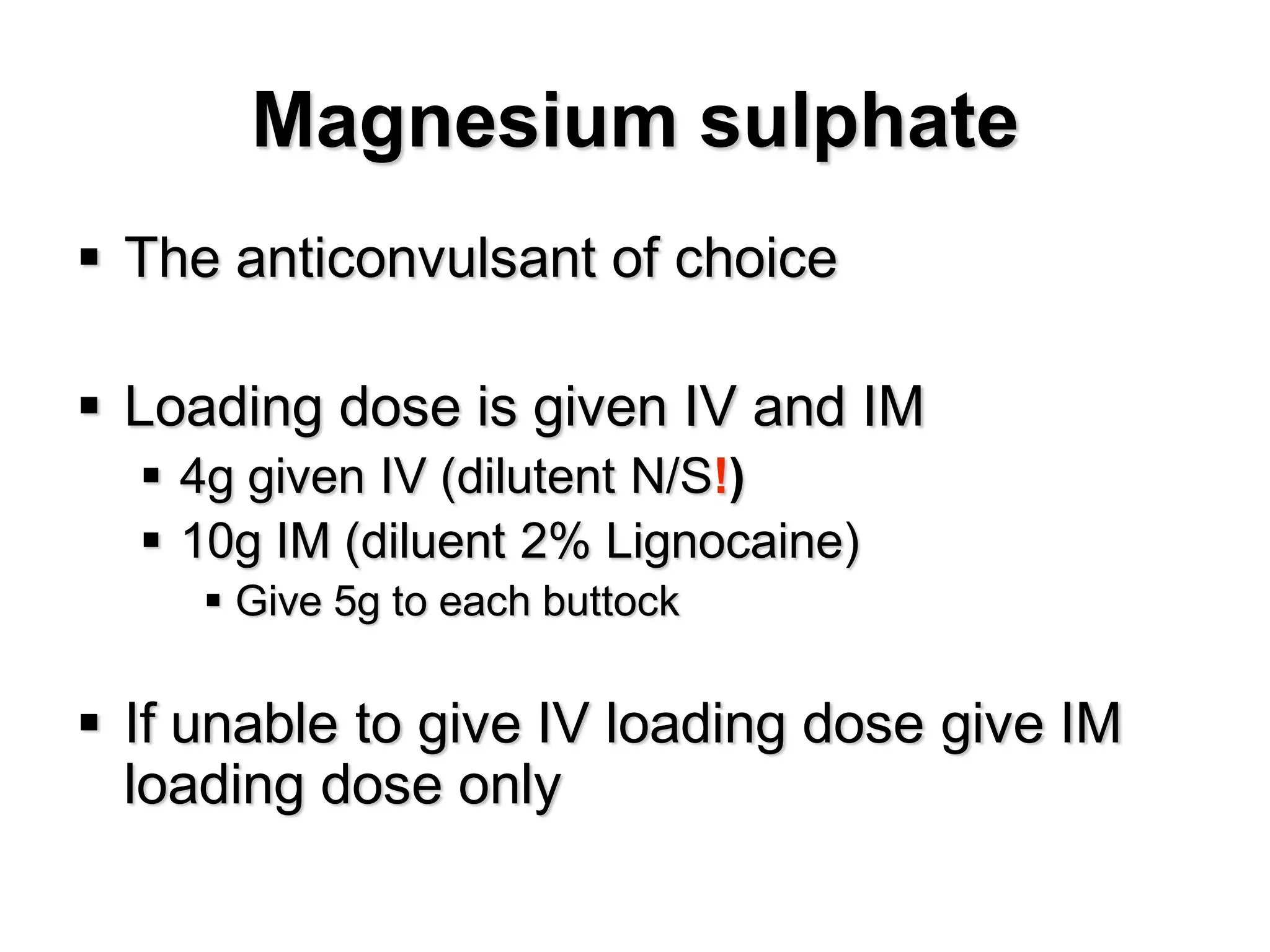 Magnesium sulphate

▪ The anticonvulsant of choice

▪ Loading dose is given IV and IM
  ▪ 4g given IV (dilutent N/S!)
  ▪ 10g IM (diluent 2% Lignocaine)
    ▪ Give 5g to each buttock

▪ If unable to give IV loading dose give IM loading dose only